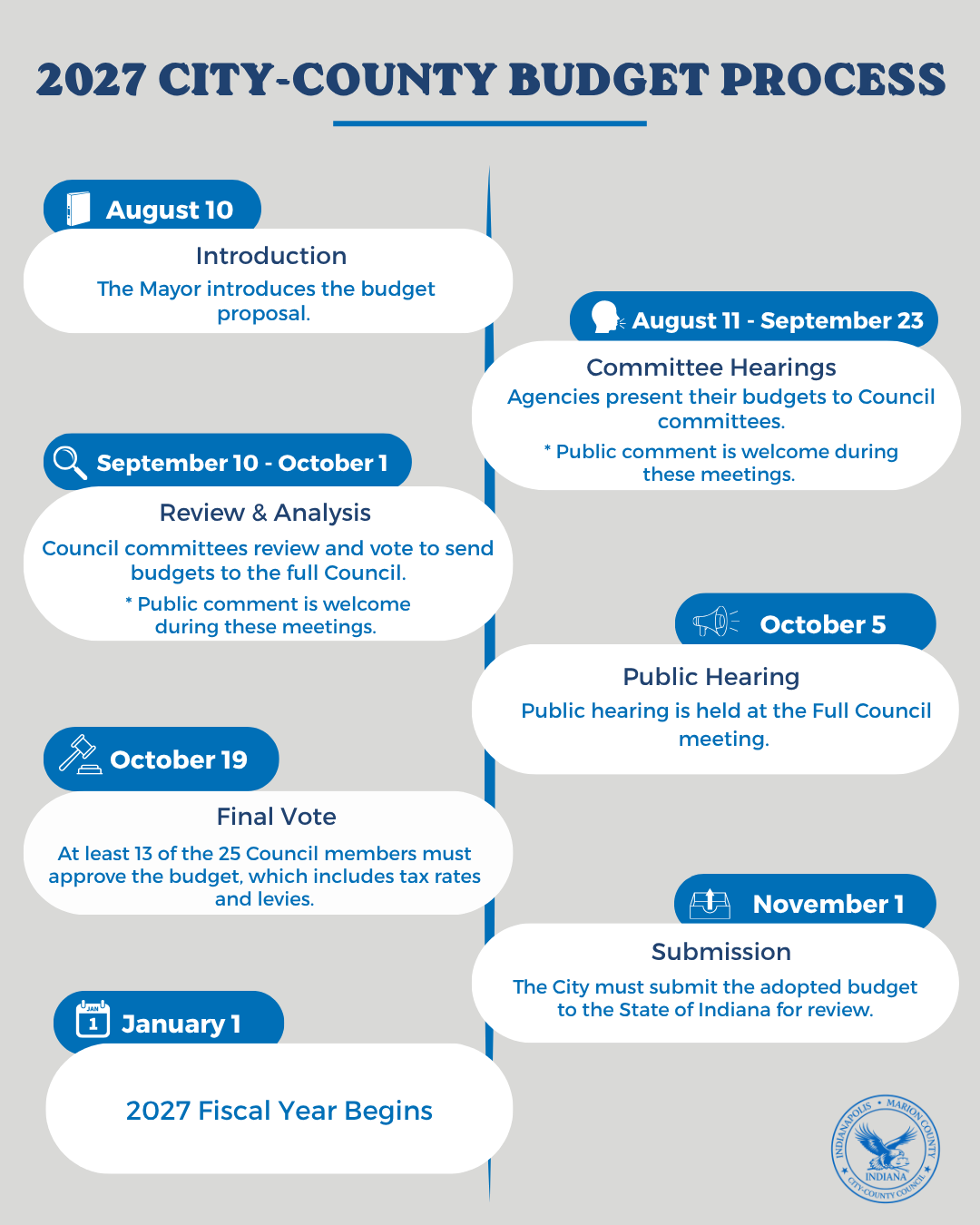 2027 CITY-COUNTY BUDGET PROCESS

August 10

Introduction

The Mayor introduces the budget proposal.

August 11 - September 23

Committee Hearings

Agencies present their budgets to Council committees.

* Public comment is welcome during these meetings.

September 10 - October 1

Review & Analysis

Council committees review and vote to send budgets to the full Council.

* Public comment is welcome during these meetings.

October 5

Public Hearing

Public hearing is held at the Full Council meeting.

October 19

Final Vote

At least 13 of the 25 Council members must approve the budget, which includes tax rates and levies.

November 1

Submission

The City must submit the adopted budget to the State of Indiana for review.

JAN 1

January 1

2027 Fiscal Year Begins

INDIANAPOLIS • MARION COUNTY
INDIANA
CITY-COUNTY COUNCIL